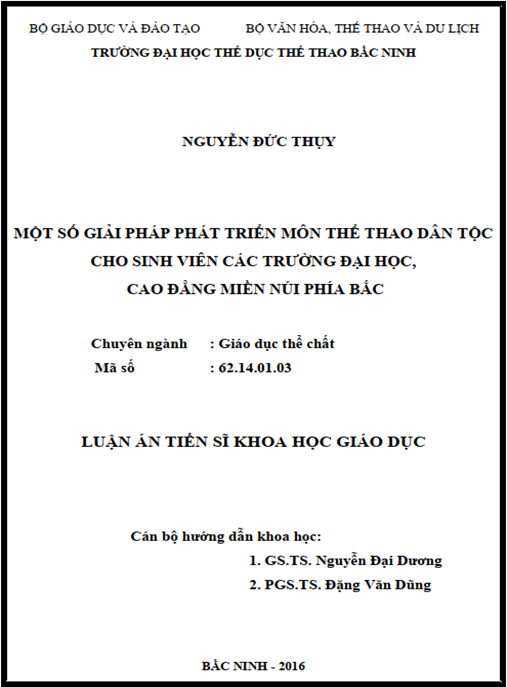 BỘ GIÁO DỤC VÀ ĐÀO TẠO BỘ VĂN HÓA, THỂ THAO VÀ DU LỊCH
TRƯỜNG ĐẠI HỌC THỂ DỤC THỂ THAO BẮC NINH

NGUYỄN ĐỨC THỤY

MỘT SỐ GIẢI PHÁP PHÁT TRIỂN MÔN THỂ THAO DÂN TỘC CHO SINH VIÊN CÁC TRƯỜNG ĐẠI HỌC, CAO ĐẲNG MIỀN NÚI PHÍA BẮC

Chuyên ngành : Giáo dục thể chất
Mã số : 62.14.01.03

LUẬN ÁN TIẾN SĨ KHOA HỌC GIÁO DỤC

Cán bộ hướng dẫn khoa học:
1. GS.TS. Nguyễn Đại Dương
2. PGS.TS. Đặng Văn Dũng

BẮC NINH - 2016